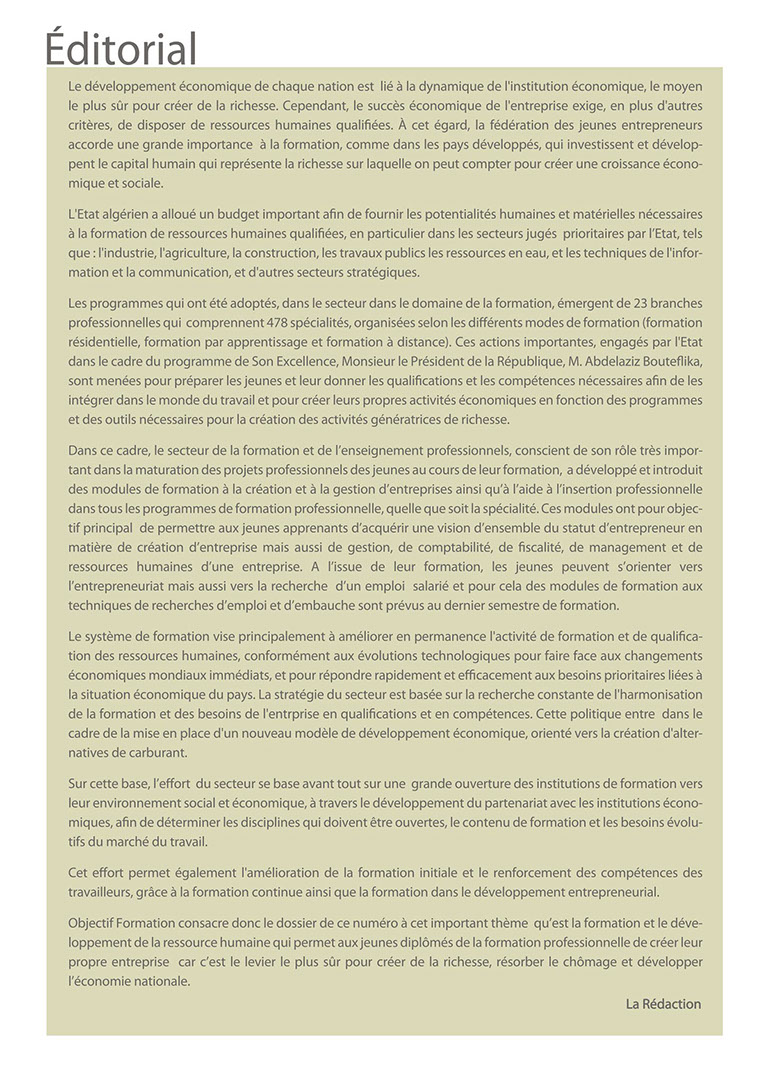 Éditorial

Le développement économique de chaque nation est lié à la dynamique de l'institution économique, le moyen le plus sûr pour créer de la richesse. Cependant, le succès économique de l'entreprise exige, en plus d'autres critères, de disposer de ressources humaines qualifiées. À cet égard, la fédération des jeunes entrepreneurs accorde une grande importance à la formation, comme dans les pays développés, qui investissent et développent le capital humain qui représente la richesse sur laquelle on peut compter pour créer une croissance économique et sociale.

L'Etat algérien a alloué un budget important afin de fournir les potentialités humaines et matérielles nécessaires à la formation de ressources humaines qualifiées, en particulier dans les secteurs jugés prioritaires par l'Etat, tels que : l'industrie, l'agriculture, la construction, les travaux publics les ressources en eau, et les techniques de l'information et la communication, et d'autres secteurs stratégiques.

Les programmes qui ont été adoptés, dans le secteur dans le domaine de la formation, émergent de 23 branches professionnelles qui comprennent 478 spécialités, organisées selon les différents modes de formation (formation résidentielle, formation par apprentissage et formation à distance). Ces actions importantes, engagés par l'Etat dans le cadre du programme de Son Excellence, Monsieur le Président de la République, M. Abdelaziz Bouteflika, sont menées pour préparer les jeunes et leur donner les qualifications et les compétences nécessaires afin de les intégrer dans le monde du travail et pour créer leurs propres activités économiques en fonction des programmes et des outils nécessaires pour la création des activités génératrices de richesse.

Dans ce cadre, le secteur de la formation et de l'enseignement professionnels, conscient de son rôle très important dans la maturation des projets professionnels des jeunes au cours de leur formation, a développé et introduit des modules de formation à la création et à la gestion d'entreprises ainsi qu'à l'aide à l'insertion professionnelle dans tous les programmes de formation professionnelle, quelle que soit la spécialité. Ces modules ont pour objectif principal de permettre aux jeunes apprenants d'acquérir une vision d'ensemble du statut d'entrepreneur en matière de création d'entreprise mais aussi de gestion, de comptabilité, de fiscalité, de management et de ressources humaines d'une entreprise. A l'issue de leur formation, les jeunes peuvent s'orienter vers l'entrepreneuriat mais aussi vers la recherche d'un emploi salarié et pour cela des modules de formation aux techniques de recherches d'emploi et d'embauche sont prévus au dernier semestre de formation.

Le système de formation vise principalement à améliorer en permanence l'activité de formation et de qualification des ressources humaines, conformément aux évolutions technologiques pour faire face aux changements économiques mondiaux immédiats, et pour répondre rapidement et efficacement aux besoins prioritaires liées à la situation économique du pays. La stratégie du secteur est basée sur la recherche constante de l'harmonisation de la formation et des besoins de l'entrprise en qualifications et en compétences. Cette politique entre dans le cadre de la mise en place d'un nouveau modèle de développement économique, orienté vers la création d'alternatives de carburant.

Sur cette base, l'effort du secteur se base avant tout sur une grande ouverture des institutions de formation vers leur environnement social et économique, à travers le développement du partenariat avec les institutions économiques, afin de déterminer les disciplines qui doivent être ouvertes, le contenu de formation et les besoins évolutifs du marché du travail.

Cet effort permet également l'amélioration de la formation initiale et le renforcement des compétences des travailleurs, grâce à la formation continue ainsi que la formation dans le développement entrepreneurial.

Objectif Formation consacre donc le dossier de ce numéro à cet important thème qu'est la formation et le développement de la ressource humaine qui permet aux jeunes diplômés de la formation professionnelle de créer leur propre entreprise car c'est le levier le plus sûr pour créer de la richesse, résorber le chômage et développer l'économie nationale.

La Rédaction